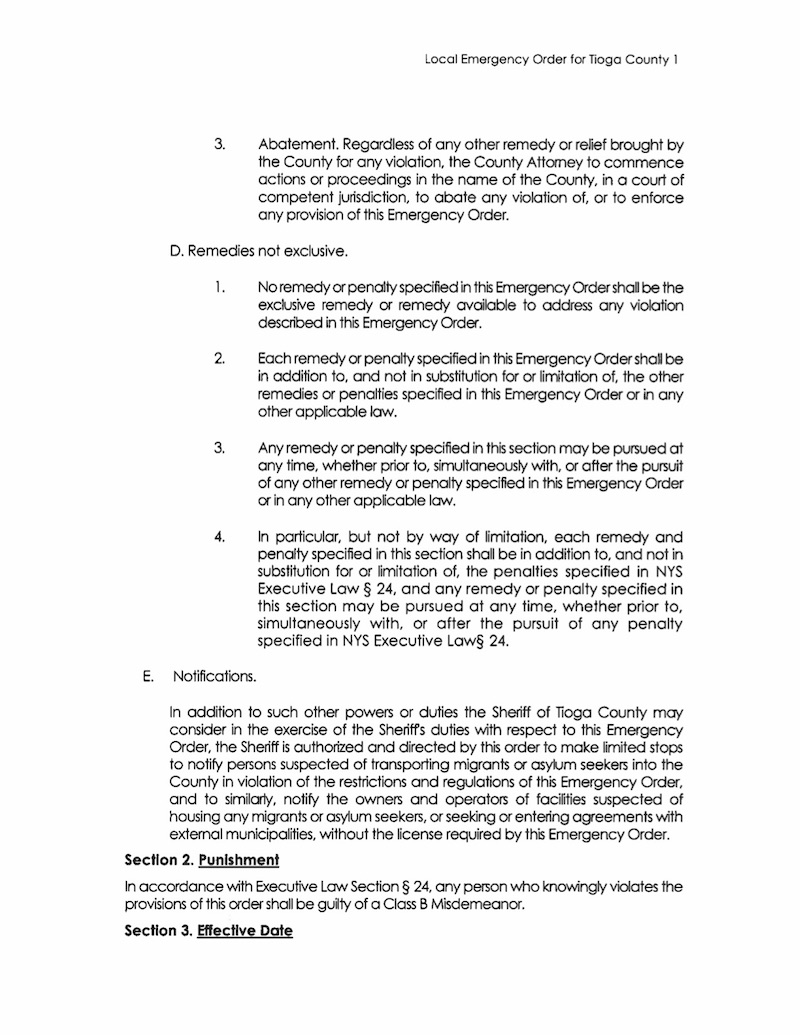 Local Emergency Order for Tioga County 1

3. Abatement. Regardless of any other remedy or relief brought by the County for any violation, the County Attorney to commence actions or proceedings in the name of the County, in a court of competent jurisdiction, to abate any violation of, or to enforce any provision of this Emergency Order.

D. Remedies not exclusive.

1. No remedy or penalty specified in this Emergency Order shall be the exclusive remedy or remedy available to address any violation described in this Emergency Order.

2. Each remedy or penalty specified in this Emergency Order shall be in addition to, and not in substitution for or limitation of, the other remedies or penalties specified in this Emergency Order or in any other applicable law.

3. Any remedy or penalty specified in this section may be pursued at any time, whether prior to, simultaneously with, or after the pursuit of any other remedy or penalty specified in this Emergency Order or in any other applicable law.

4. In particular, but not by way of limitation, each remedy and penalty specified in this section shall be in addition to, and not in substitution for or limitation of, the penalties specified in NYS Executive Law § 24, and any remedy or penalty specified in this section may be pursued at any time, whether prior to, simultaneously with, or after the pursuit of any penalty specified in NYS Executive Law§ 24.

E. Notifications.

In addition to such other powers or duties the Sheriff of Tioga County may consider in the exercise of the Sheriff's duties with respect to this Emergency Order, the Sheriff is authorized and directed by this order to make limited stops to notify persons suspected of transporting migrants or asylum seekers into the County in violation of the restrictions and regulations of this Emergency Order, and to similarly, notify the owners and operators of facilities suspected of housing any migrants or asylum seekers, or seeking or entering agreements with external municipalities, without the license required by this Emergency Order.

Section 2. Punishment

In accordance with Executive Law Section § 24, any person who knowingly violates the provisions of this order shall be guilty of a Class B Misdemeanor.

Section 3. Effective Date